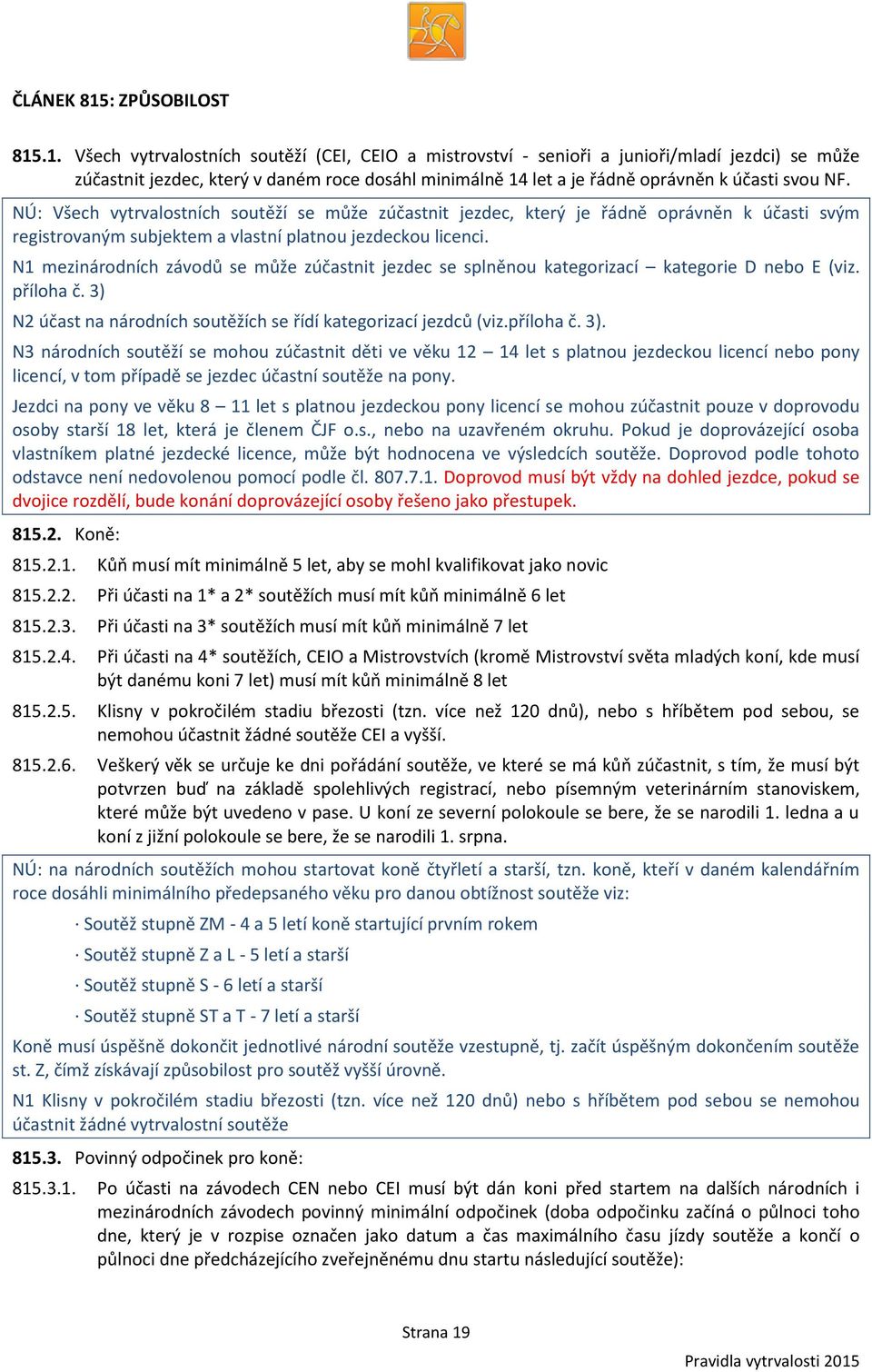 ČLÁNEK 815: ZPŮSOBILOST

815.1. Všech vytrvalostních soutěží (CEI, CEIO a mistrovství - senioři a junioři/mladí jezdci) se může zúčastnit jezdec, který v daném roce dosáhl minimálně 14 let a je řádně oprávněn k účasti svou NF.

NÚ: Všech vytrvalostních soutěží se může zúčastnit jezdec, který je řádně oprávněn k účasti svým registrovaným subjektem a vlastní platnou jezdeckou licenci.

N1 mezinárodních závodů se může zúčastnit jezdec se splněnou kategorizací – kategorie D nebo E (viz. příloha č. 3)

N2 účast na národních soutěžích se řídí kategorizací jezdců (viz.příloha č. 3).

N3 národních soutěží se mohou zúčastnit děti ve věku 12 – 14 let s platnou jezdeckou licencí nebo pony licencí, v tom případě se jezdec účastní soutěže na pony.

Jezdci na pony ve věku 8 – 11 let s platnou jezdeckou pony licencí se mohou zúčastnit pouze v doprovodu osoby starší 18 let, která je členem ČJF o.s., nebo na uzavřeném okruhu. Pokud je doprovázející osoba vlastníkem platné jezdecké licence, může být hodnocena ve výsledcích soutěže. Doprovod podle tohoto odstavce není nedovolenou pomocí podle čl. 807.7.1. Doprovod musí být vždy na dohled jezdce, pokud se dvojice rozdělí, bude konání doprovázející osoby řešeno jako přestupek.

815.2. Koně:

815.2.1. Kůň musí mít minimálně 5 let, aby se mohl kvalifikovat jako novic

815.2.2. Při účasti na 1* a 2* soutěžích musí mít kůň minimálně 6 let

815.2.3. Při účasti na 3* soutěžích musí mít kůň minimálně 7 let

815.2.4. Při účasti na 4* soutěžích, CEIO a Mistrovstvích (kromě Mistrovství světa mladých koní, kde musí být danému koni 7 let) musí mít kůň minimálně 8 let

815.2.5. Klisny v pokročilém stadiu březosti (tzn. více než 120 dnů), nebo s hříbětem pod sebou, se nemohou účastnit žádné soutěže CEI a vyšší.

815.2.6. Veškerý věk se určuje ke dni pořádání soutěže, ve které se má kůň zúčastnit, s tím, že musí být potvrzen buď na základě spolehlivých registrací, nebo písemným veterinárním stanoviskem, které může být uvedeno v pase. U koní ze severní polokoule se bere, že se narodili 1. ledna a u koní z jižní polokoule se bere, že se narodili 1. srpna.

NÚ: na národních soutěžích mohou startovat koně čtyřletí a starší, tzn. koně, kteří v daném kalendářním roce dosáhli minimálního předepsaného věku pro danou obtížnost soutěže viz:

· Soutěž stupně ZM - 4 a 5 letí koně startující prvním rokem

· Soutěž stupně Z a L - 5 letí a starší

· Soutěž stupně S - 6 letí a starší

· Soutěž stupně ST a T - 7 letí a starší

Koně musí úspěšně dokončit jednotlivé národní soutěže vzestupně, tj. začít úspěšným dokončením soutěže st. Z, čímž získávají způsobilost pro soutěž vyšší úrovně.

N1 Klisny v pokročilém stadiu březosti (tzn. více než 120 dnů) nebo s hříbětem pod sebou se nemohou účastnit žádné vytrvalostní soutěže

815.3. Povinný odpočinek pro koně:

815.3.1. Po účasti na závodech CEN nebo CEI musí být dán koni před startem na dalších národních i mezinárodních závodech povinný minimální odpočinek (doba odpočinku začíná o půlnoci toho dne, který je v rozpise označen jako datum a čas maximálního času jízdy soutěže a končí o půlnoci dne předcházejícího zveřejněnému dnu startu následující soutěže):

Strana 19

Pravidla vytrvalosti 2015